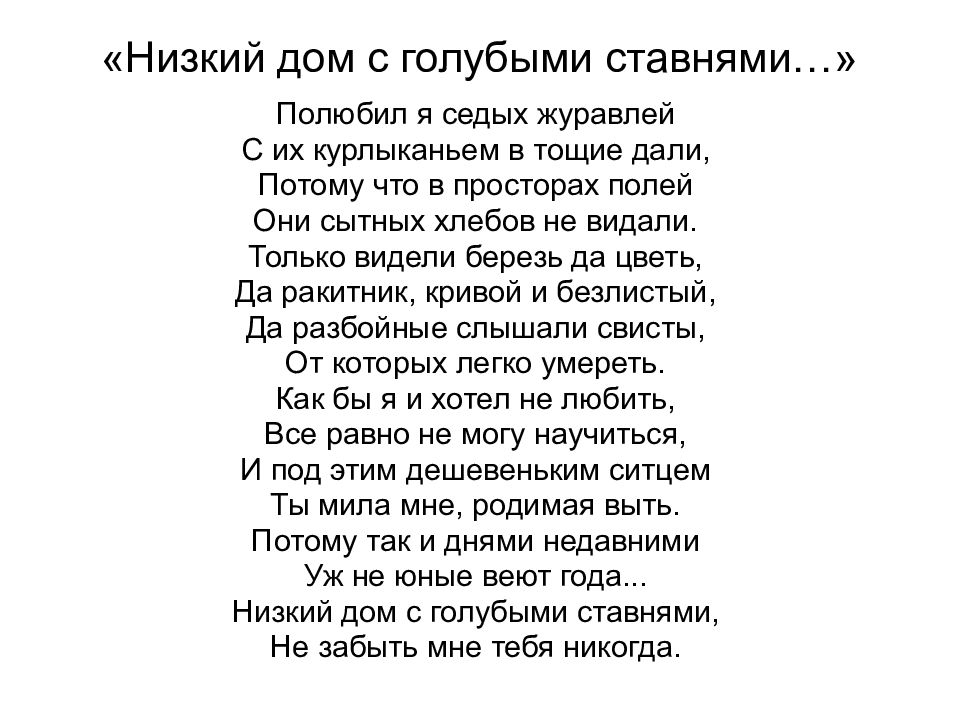 «Низкий дом с голубыми ставнями…»

Полюбил я седых журавлей
С их курлыканьем в тощие дали,
Потому что в просторах полей
Они сытных хлебов не видали.
Только видели березь да цветь,
Да ракитник, кривой и безлистый,
Да разбойные слышали свисты,
От которых легко умереть.
Как бы я и хотел не любить,
Все равно не могу научиться,
И под этим дешевеньким ситцем
Ты мила мне, родимая выть.
Потому так и днями недавними
Уж не юные веют года...
Низкий дом с голубыми ставнями,
Не забыть мне тебя никогда.